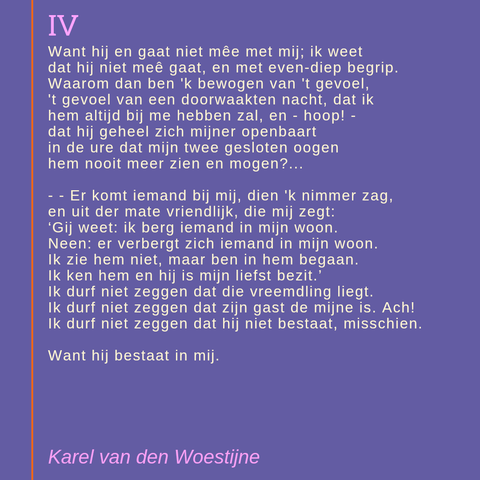 IV

Want hij en gaat niet mêe met mij; ik weet
dat hij niet meê gaat, en met even-diep begrip.
Waarom dan ben 'k bewogen van 't gevoel,
't gevoel van een doorwaakten nacht, dat ik
hem altijd bij me hebben zal, en - hoop! -
dat hij geheel zich mijner openbaart
in de ure dat mijn twee gesloten oogen
hem nooit meer zien en mogen?...

- - Er komt iemand bij mij, dien 'k nimmer zag,
en uit der mate vriendlijk, die mij zegt:
‘Gij weet: ik berg iemand in mijn woon.
Neen: er verbergt zich iemand in mijn woon.
Ik zie hem niet, maar ben in hem begaan.
Ik ken hem en hij is mijn liefst bezit.’
Ik durf niet zeggen dat die vreemdling liegt.
Ik durf niet zeggen dat zijn gast de mijne is. Ach!
Ik durf niet zeggen dat hij niet bestaat, misschien.

Want hij bestaat in mij.

Karel van den Woestijne